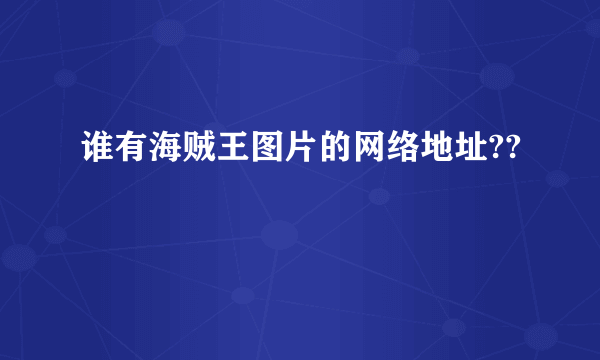 谁有海贼王图片的网络地址??